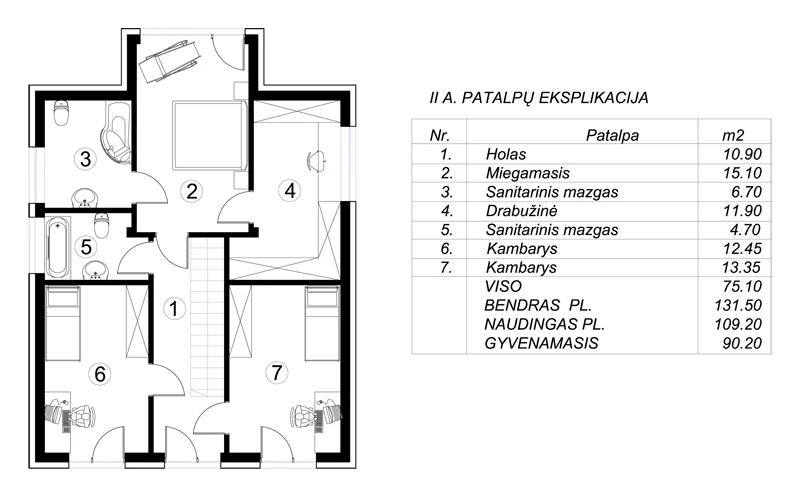 3

2

4

5

1

6

7

II A. PATALPŲ EKSPLIKACIJA

| Nr. | Patalpa | m2 |
|---|---|---|
| 1. | Holas | 10.90 |
| 2. | Miegamasis | 15.10 |
| 3. | Sanitarinis mazgas | 6.70 |
| 4. | Drabužinė | 11.90 |
| 5. | Sanitarinis mazgas | 4.70 |
| 6. | Kambarys | 12.45 |
| 7. | Kambarys | 13.35 |
| | VISO | 75.10 |
| | BENDRAS PL. | 131.50 |
| | NAUDINGAS PL. | 109.20 |
| | GYVENAMASIS | 90.20 |